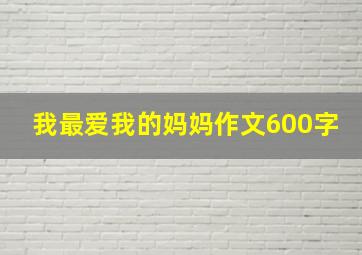 我最爱我的妈妈作文600字